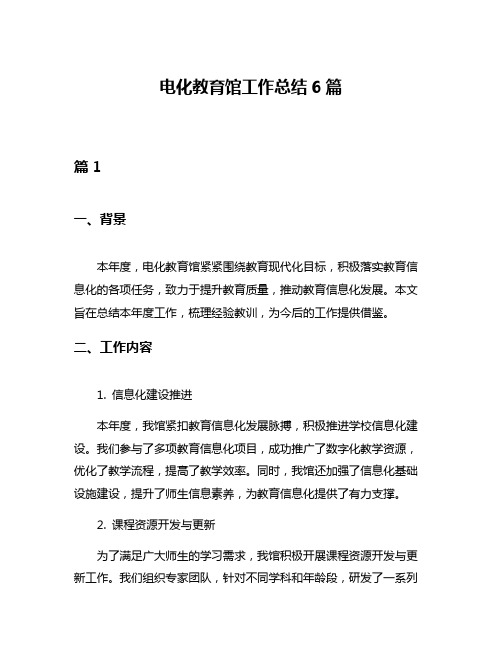 电化教育馆工作总结 6 篇

篇 1

一、背景

本年度，电化教育馆紧紧围绕教育现代化目标，积极落实教育信息化的各项任务，致力于提升教育质量，推动教育信息化发展。本文旨在总结本年度工作，梳理经验教训，为今后的工作提供借鉴。

二、工作内容

1. 信息化建设推进

本年度，我馆紧扣教育信息化发展脉搏，积极推进学校信息化建设。我们参与了多项教育信息化项目，成功推广了数字化教学资源，优化了教学流程，提高了教学效率。同时，我馆还加强了信息化基础设施建设，提升了师生信息素养，为教育信息化提供了有力支撑。

2. 课程资源开发与更新

为了满足广大师生的学习需求，我馆积极开展课程资源开发与更新工作。我们组织专家团队，针对不同学科和年龄段，研发了一系列